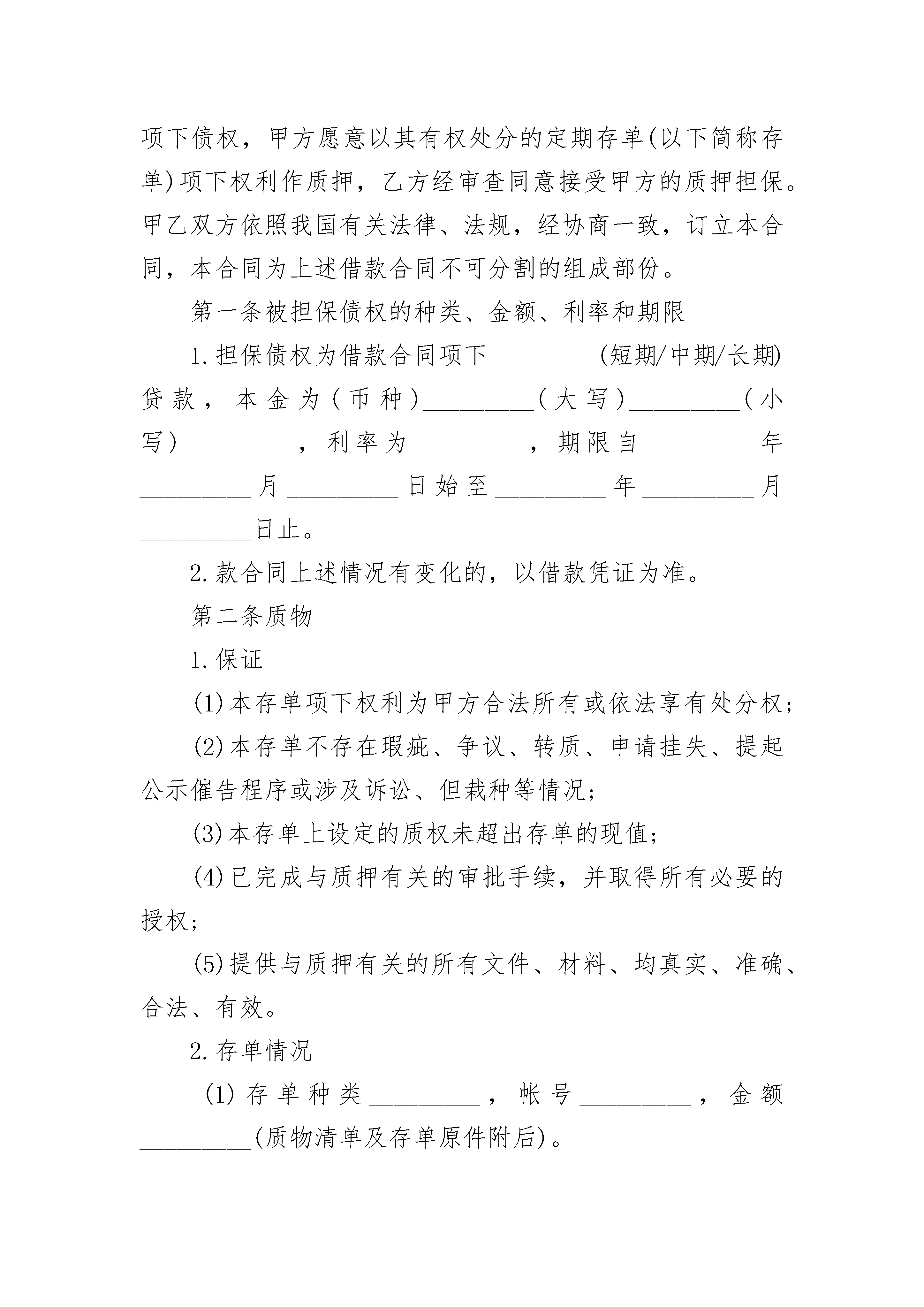 项下债权，甲方愿意以其有权处分的定期存单(以下简称存单)项下权利作质押，乙方经审查同意接受甲方的质押担保。甲乙双方依照我国有关法律、法规，经协商一致，订立本合同，本合同为上述借款合同不可分割的组成部份。

第一条被担保债权的种类、金额、利率和期限

1.担保债权为借款合同项下_________(短期/中期/长期)贷款，本金为(币种)_________(大写)_________(小写)_________，利率为_________，期限自_________年_________月_________日始至_________年_________月_________日止。

2.款合同上述情况有变化的，以借款凭证为准。

第二条质物

1.保证

(1)本存单项下权利为甲方合法所有或依法享有处分权;

(2)本存单不存在瑕疵、争议、转质、申请挂失、提起公示催告程序或涉及诉讼、但裁种等情况;

(3)本存单上设定的质权未超出存单的现值;

(4)已完成与质押有关的审批手续，并取得所有必要的授权;

(5)提供与质押有关的所有文件、材料、均真实、准确、合法、有效。

2.存单情况

(1)存单种类_________，帐号_________，金额_________(质物清单及存单原件附后)。